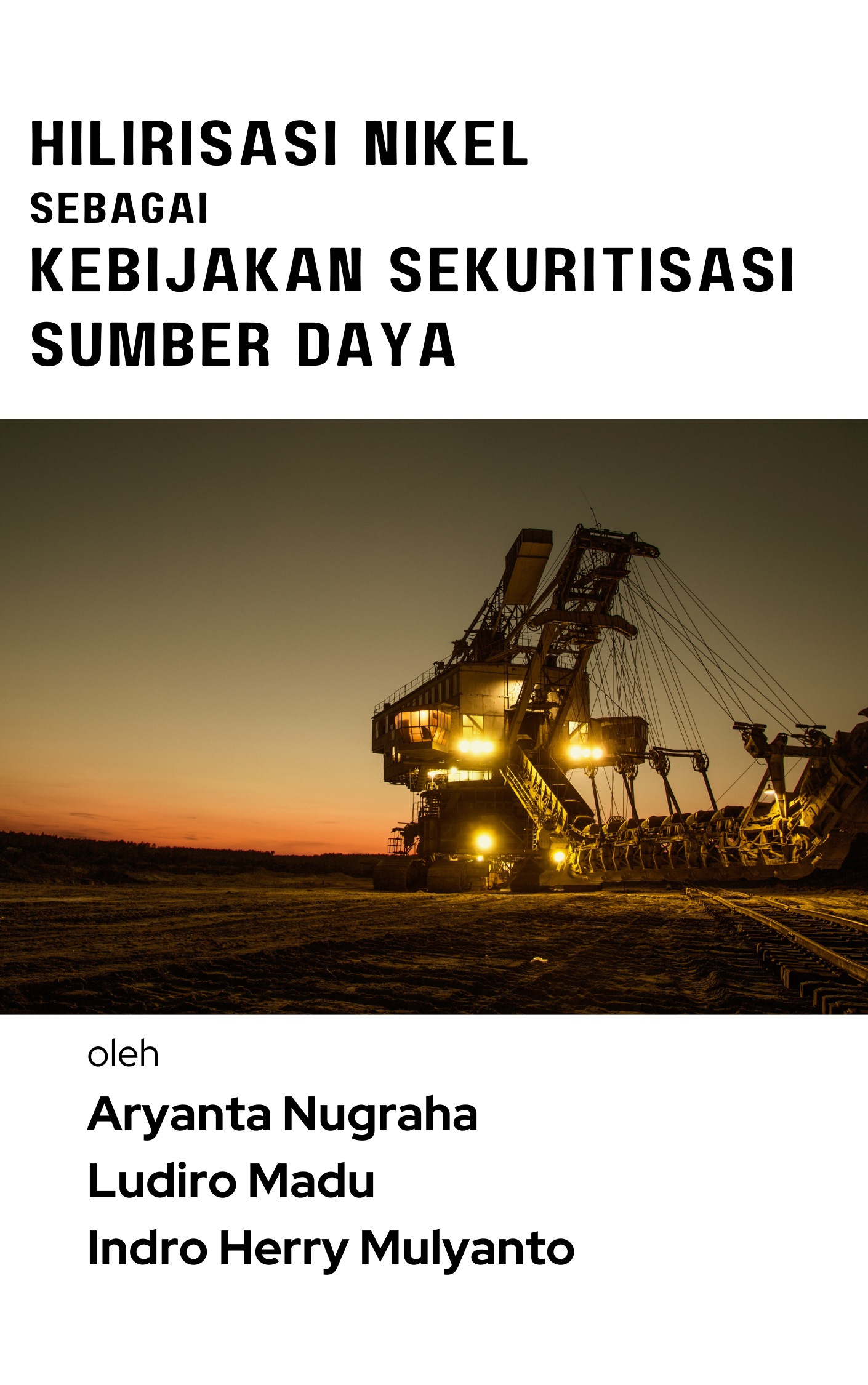 HILIRISASI NIKEL
SEBAGAI
KEBIJAKAN SEKURITISASI
SUMBER DAYA

oleh
Aryanta Nugraha
Ludiro Madu
Indro Herry Mulyanto